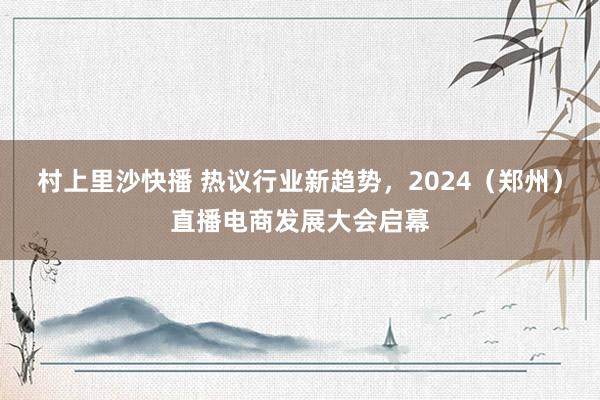 村上里沙快播 热议行业新趋势，2024（郑州）直播电商发展大会启幕